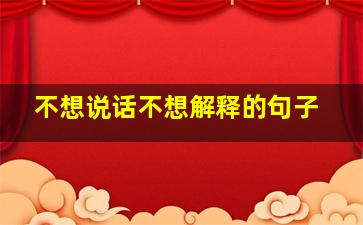 不想说话不想解释的句子